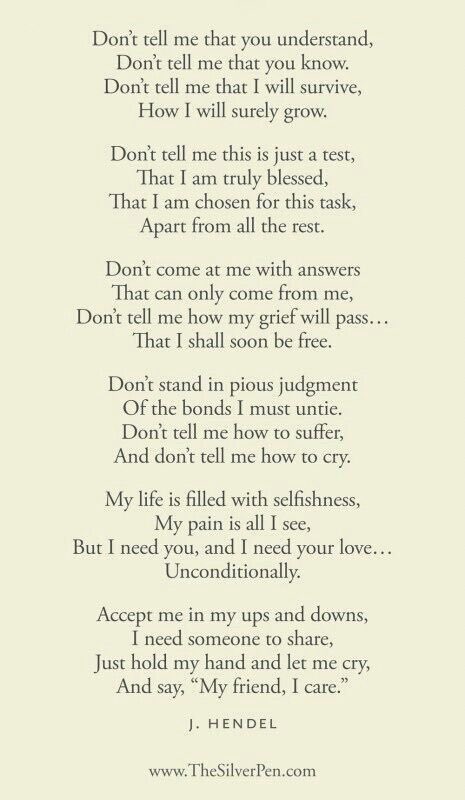 Don't tell me that you understand,
Don't tell me that you know.
Don't tell me that I will survive,
How I will surely grow.

Don't tell me this is just a test,
That I am truly blessed,
That I am chosen for this task,
Apart from all the rest.

Don't come at me with answers
That can only come from me,
Don't tell me how my grief will pass...
That I shall soon be free.

Don't stand in pious judgment
Of the bonds I must untie.
Don't tell me how to suffer,
And don't tell me how to cry.

My life is filled with selfishness,
My pain is all I see,
But I need you, and I need your love...
Unconditionally.

Accept me in my ups and downs,
I need someone to share,
Just hold my hand and let me cry,
And say, "My friend, I care."

J. HENDEL

www.TheSilverPen.com